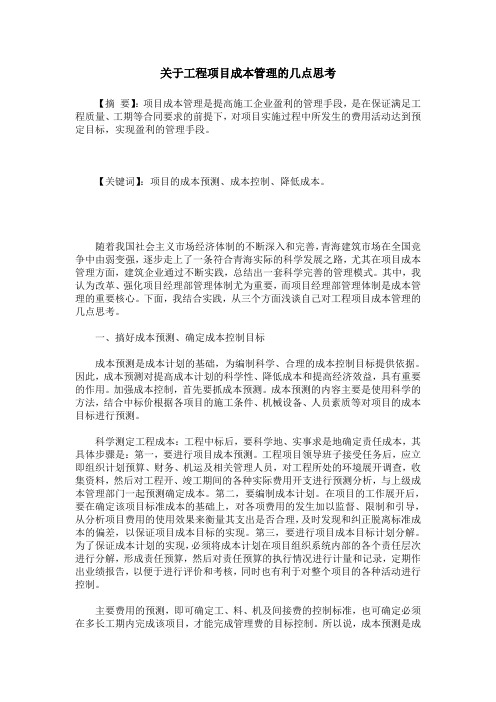 关于工程项目成本管理的几点思考

【摘 要】:项目成本管理是提高施工企业盈利的管理手段，是在保证满足工程质量、工期等合同要求的前提下，对项目实施过程中所发生的费用活动达到预定目标，实现盈利的管理手段。

【关键词】:项目的成本预测、成本控制、降低成本。

随着我国社会主义市场经济体制的不断深入和完善，青海建筑市场在全国竞争中由弱变强，逐步走上了一条符合青海实际的科学发展之路，尤其在项目成本管理方面，建筑企业通过不断实践，总结出一套科学完善的管理模式。其中，我认为改革、强化项目经理部管理体制尤为重要，而项目经理部管理体制是成本管理的重要核心。下面，我结合实践，从三个方面浅谈自己对工程项目成本管理的几点思考。

一、搞好成本预测、确定成本控制目标

成本预测是成本计划的基础，为编制科学、合理的成本控制目标提供依据。因此，成本预测对提高成本计划的科学性、降低成本和提高经济效益，具有重要的作用。加强成本控制，首先要抓成本预测。成本预测的内容主要是使用科学的方法，结合中标价根据各项目的施工条件、机械设备、人员素质等对项目的成本目标进行预测。

科学测定工程成本：工程中标后，要科学地、实事求是地确定责任成本，其具体步骤是：第一，要进行项目成本预测。工程项目领导班子接受任务后，应立即组织计划预算、财务、机运及相关管理人员，对工程所处的环境展开调查，收集资料，然后对工程开、竣工期间的各种实际费用开支进行预测分析，与上级成本管理部门一起预测确定成本。第二，要编制成本计划。在项目的工作展开后，要在确定该项目标准成本的基础上，对各项费用的发生加以监督、限制和引导，从分析项目费用的使用效果来衡量其支出是否合理，及时发现和纠正脱离标准成本的偏差，以保证项目成本目标的实现。第三，要进行项目成本目标计划分解。为了保证成本计划的实现，必须将成本计划在项目组织系统内部的各个责任层次进行分解，形成责任预算，然后对责任预算的执行情况进行计量和记录，定期作出业绩报告，以便于进行评价和考核，同时也有利于对整个项目的各种活动进行控制。

主要费用的预测，即可确定工、料、机及间接费的控制标准，也可确定必须在多长工期内完成该项目，才能完成管理费的目标控制。所以说，成本预测是成